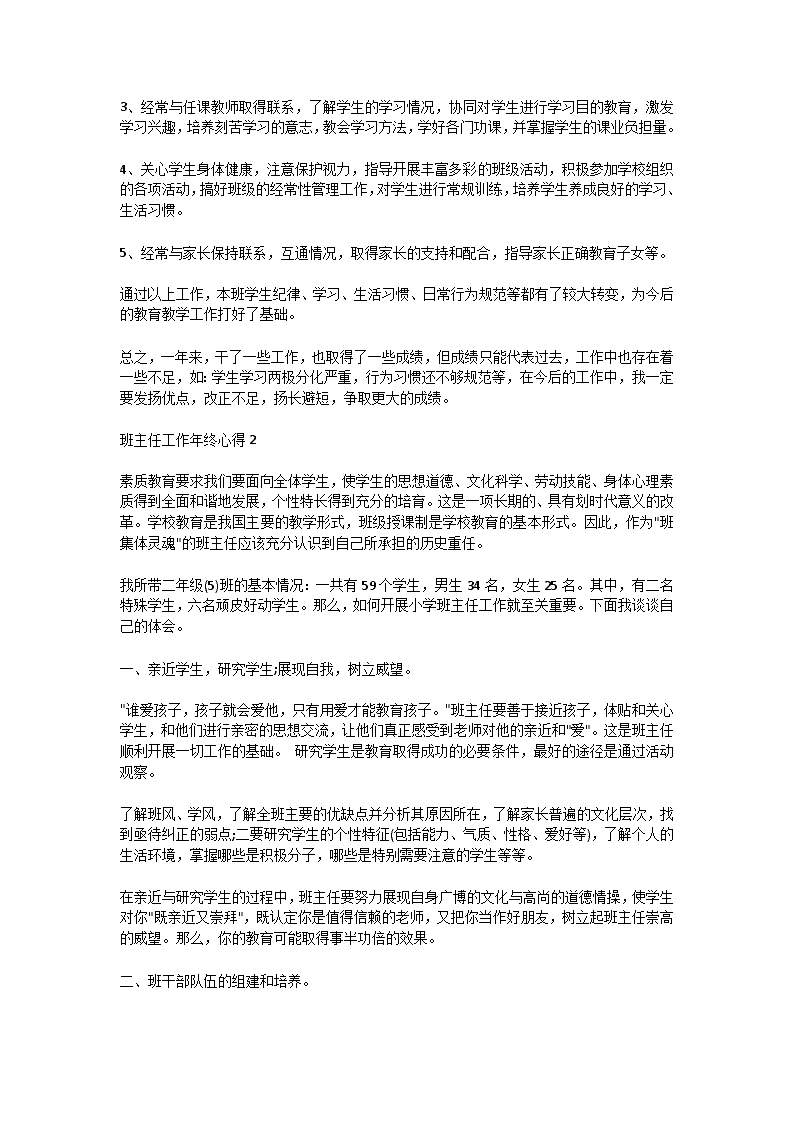 3、经常与任课教师取得联系，了解学生的学习情况，协同对学生进行学习目的教育，激发学习兴趣，培养刻苦学习的意志，教会学习方法，学好各门功课，并掌握学生的课业负担量。

4、关心学生身体健康，注意保护视力，指导开展丰富多彩的班级活动，积极参加学校组织的各项活动，搞好班级的经常性管理工作，对学生进行常规训练，培养学生养成良好的学习、生活习惯。

5、经常与家长保持联系，互通情况，取得家长的支持和配合，指导家长正确教育子女等。

通过以上工作，本班学生纪律、学习、生活习惯、日常行为规范等都有了较大转变，为今后的教育教学工作打好了基础。

总之，一年来，干了一些工作，也取得了一些成绩，但成绩只能代表过去，工作中也存在着一些不足，如: 学生学习两极分化严重，行为习惯还不够规范等，在今后的工作中，我一定要发扬优点，改正不足，扬长避短，争取更大的成绩。

班主任工作年终心得 2

素质教育要求我们要面向全体学生，使学生的思想道德、文化科学、劳动技能、身体心理素质得到全面和谐地发展，个性特长得到充分的培育。这是一项长期的、具有划时代意义的改革。学校教育是我国主要的教学形式，班级授课制是学校教育的基本形式。因此，作为"班集体灵魂"的班主任应该充分认识到自己所承担的历史重任。

我所带二年级(5)班的基本情况: 一共有 59 个学生，男生 34 名，女生 25 名。其中，有二名特殊学生，六名顽皮好动学生。那么，如何开展小学班主任工作就至关重要。下面我谈谈自己的体会。

一、亲近学生，研究学生;展现自我，树立威望。

"谁爱孩子，孩子就会爱他，只有用爱才能教育孩子。"班主任要善于接近孩子，体贴和关心学生，和他们进行亲密的思想交流，让他们真正感受到老师对他的亲近和"爱"。这是班主任顺利开展一切工作的基础。 研究学生是教育取得成功的必要条件，最好的途径是通过活动观察。

了解班风、学风，了解全班主要的优缺点并分析其原因所在，了解家长普遍的文化层次，找到亟待纠正的弱点;二要研究学生的个性特征(包括能力、气质、性格、爱好等)，了解个人的生活环境，掌握哪些是积极分子，哪些是特别需要注意的学生等等。

在亲近与研究学生的过程中，班主任要努力展现自身广博的文化与高尚的道德情操，使学生对你"既亲近又崇拜"，既认定你是值得信赖的老师，又把你当作好朋友，树立起班主任崇高的威望。那么，你的教育可能取得事半功倍的效果。

二、班干部队伍的组建和培养。